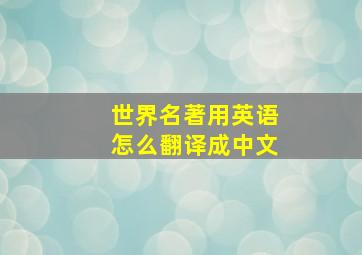 世界名著用英语
怎么翻译成中文